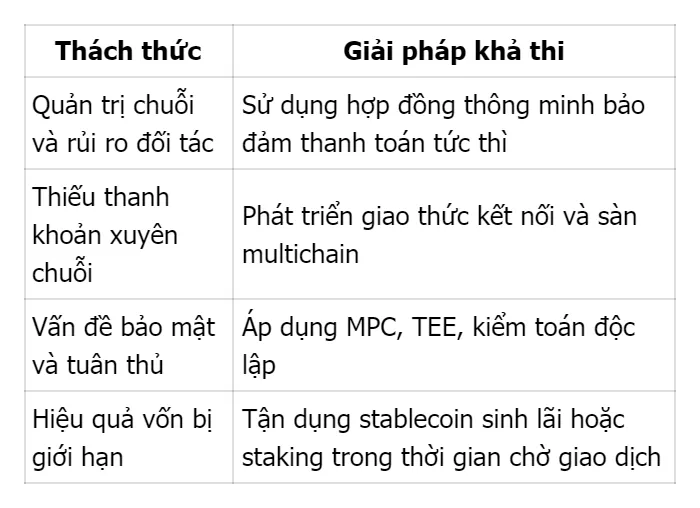 | Thách thức | Giải pháp khả thi |
|---|---|
| Quản trị chuỗi và rủi ro đối tác | Sử dụng hợp đồng thông minh bảo đảm thanh toán tức thì |
| Thiếu thanh khoản xuyên chuỗi | Phát triển giao thức kết nối và sàn multichain |
| Vấn đề bảo mật và tuân thủ | Áp dụng MPC, TEE, kiểm toán độc lập |
| Hiệu quả vốn bị giới hạn | Tận dụng stablecoin sinh lãi hoặc staking trong thời gian chờ giao dịch |